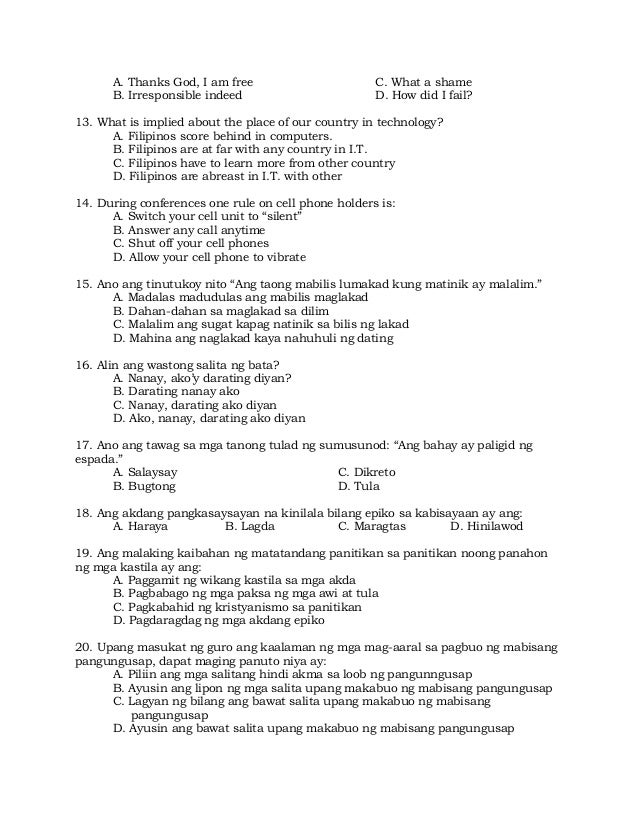 A. Thanks God, I am free
B. Irresponsible indeed
C. What a shame
D. How did I fail?

13. What is implied about the place of our country in technology?
A. Filipinos score behind in computers.
B. Filipinos are at far with any country in I.T.
C. Filipinos have to learn more from other country
D. Filipinos are abreast in I.T. with other

14. During conferences one rule on cell phone holders is:
A. Switch your cell unit to "silent"
B. Answer any call anytime
C. Shut off your cell phones
D. Allow your cell phone to vibrate

15. Ano ang tinutukoy nito "Ang taong mabilis lumakad kung matinik ay malalim."
A. Madalas madudulas ang mabilis maglakad
B. Dahan-dahan sa maglakad sa dilim
C. Malalim ang sugat kapag natinik sa bilis ng lakad
D. Mahina ang naglakad kaya nahuhuli ng dating

16. Alin ang wastong salita ng bata?
A. Nanay, ako'y darating diyan?
B. Darating nanay ako
C. Nanay, darating ako diyan
D. Ako, nanay, darating ako diyan

17. Ano ang tawag sa mga tanong tulad ng sumusunod: "Ang bahay ay paligid ng espada."
A. Salaysay
B. Bugtong
C. Dikreto
D. Tula

18. Ang akdang pangkasaysayan na kinilala bilang epiko sa kabisayaan ay ang:
A. Haraya
B. Lagda
C. Maragtas
D. Hinilawod

19. Ang malaking kaibahan ng matatandang panitikan sa panitikan noong panahon ng mga kastila ay ang:
A. Paggamit ng wikang kastila sa mga akda
B. Pagbabago ng mga paksa ng mga awi at tula
C. Pagkabahid ng kristyanismo sa panitikan
D. Pagdaragdag ng mga akdang epiko

20. Upang masukat ng guro ang kaalaman ng mga mag-aaral sa pagbuo ng mabisang pangungusap, dapat maging panuto niya ay:
A. Piliin ang mga salitang hindi akma sa loob ng pangunngusap
B. Ayusin ang lipon ng mga salita upang makabuo ng mabisang pangungusap
C. Lagyan ng bilang ang bawat salita upang makabuo ng mabisang pangungusap
D. Ayusin ang bawat salita upang makabuo ng mabisang pangungusap